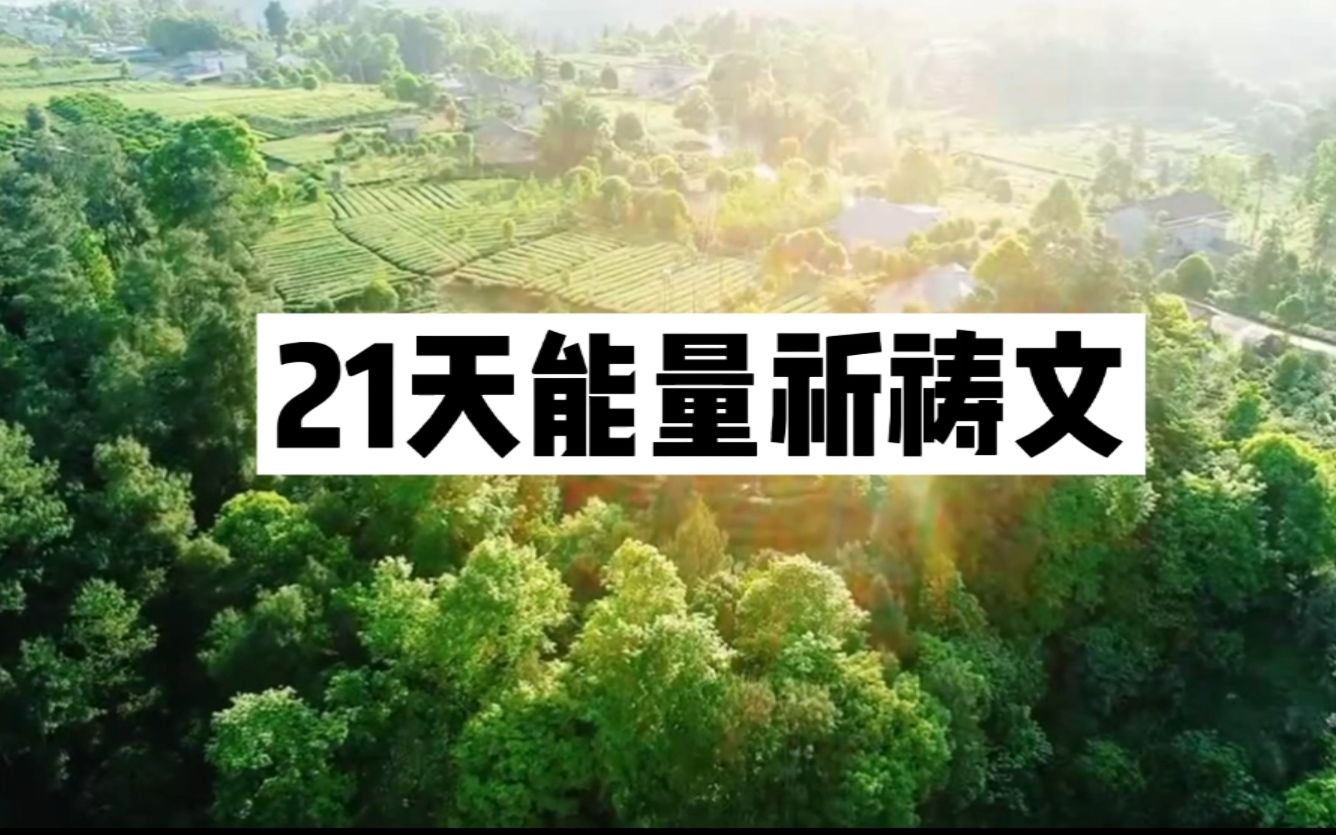 21天能量祈祷文